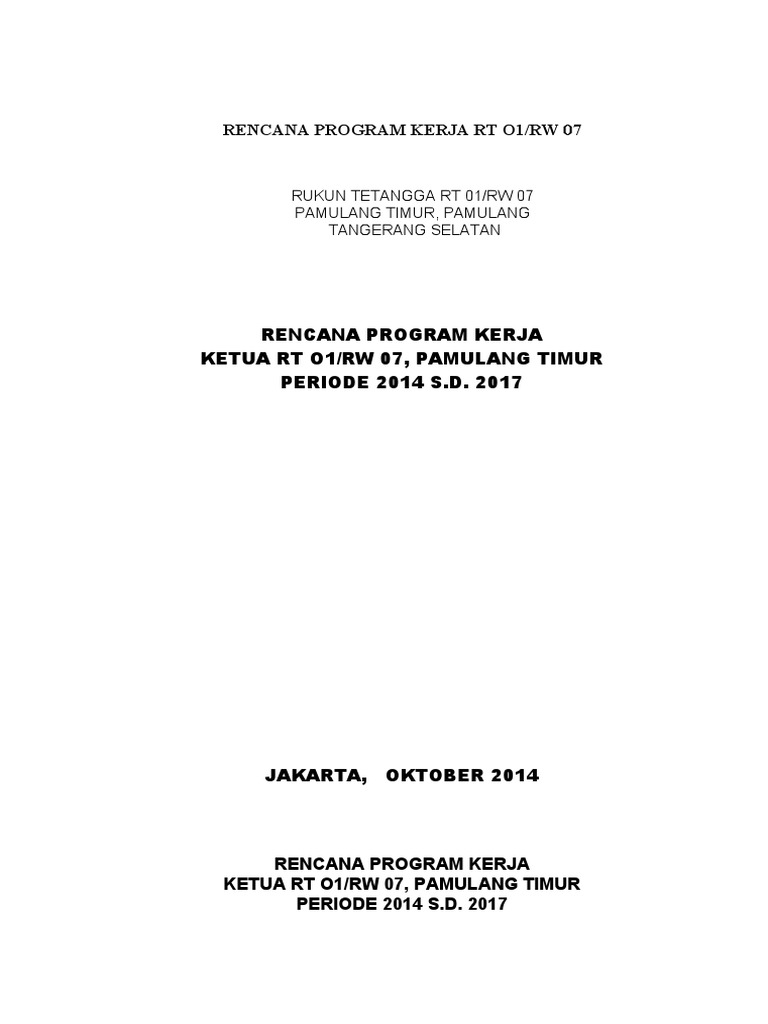 RENCANA PROGRAM KERJA RT O1/RW 07

RUKUN TETANGGA RT 01/RW 07
PAMULANG TIMUR, PAMULANG
TANGERANG SELATAN

RENCANA PROGRAM KERJA
KETUA RT O1/RW 07, PAMULANG TIMUR
PERIODE 2014 S.D. 2017

JAKARTA, OKTOBER 2014

RENCANA PROGRAM KERJA
KETUA RT O1/RW 07, PAMULANG TIMUR
PERIODE 2014 S.D. 2017